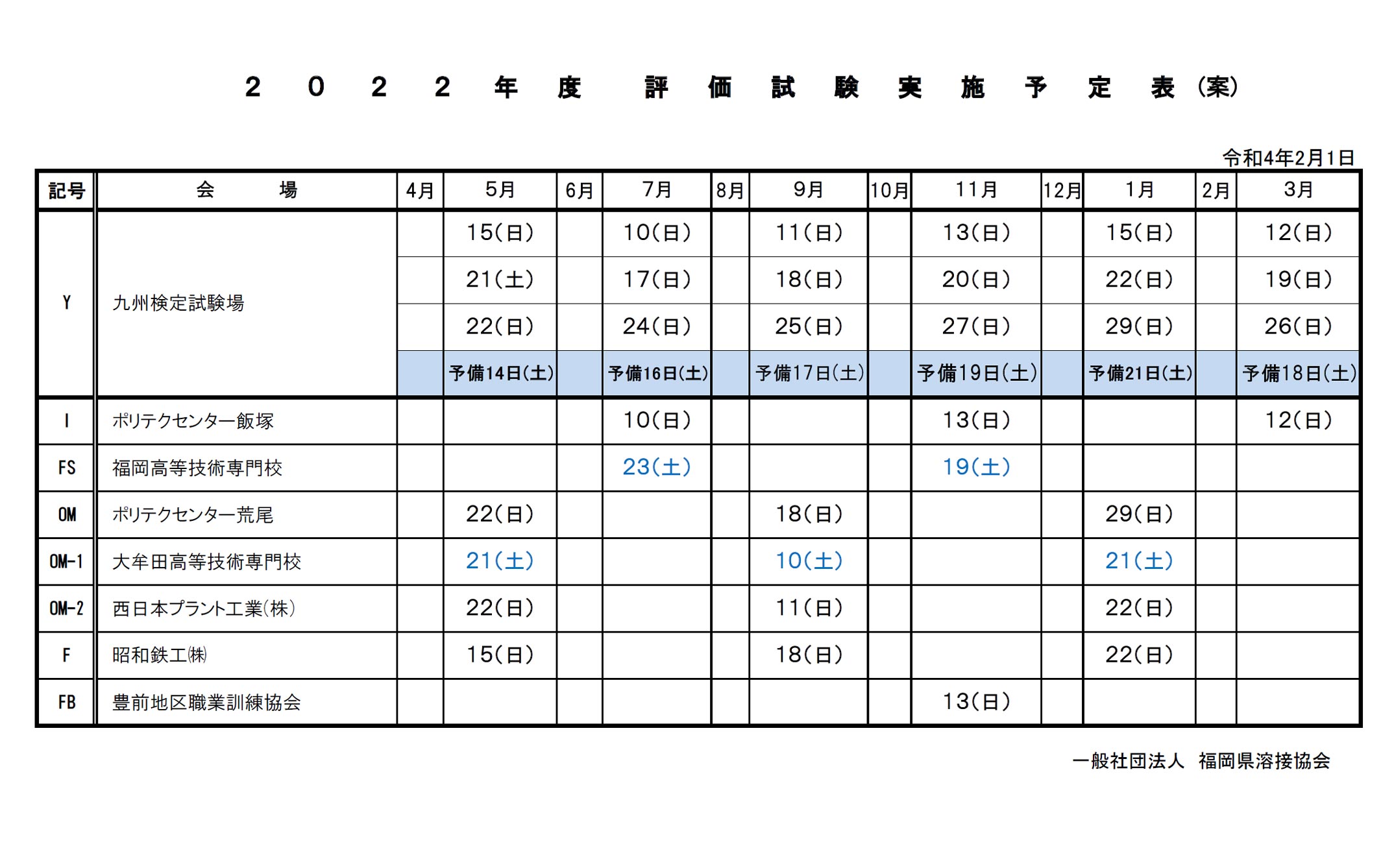 ２０２２年度　評価試験実施予定表（案）

令和4年2月1日

| 記号 | 会　場 | 4月 | 5月 | 6月 | 7月 | 8月 | 9月 | 10月 | 11月 | 12月 | 1月 | 2月 | 3月 |
|---|---|---|---|---|---|---|---|---|---|---|---|---|---|
| Y | 九州検定試験場 | | 15(日) | | 10(日) | | 11(日) | | 13(日) | | 15(日) | | 12(日) |
| | | | 21(土) | | 17(日) | | 18(日) | | 20(日) | | 22(日) | | 19(日) |
| | | | 22(日) | | 24(日) | | 25(日) | | 27(日) | | 29(日) | | 26(日) |
| | | | 予備14日(土) | | 予備16日(土) | | 予備17日(土) | | 予備19日(土) | | 予備21日(土) | | 予備18日(土) |
| I | ポリテクセンター飯塚 | | | | 10(日) | | | | 13(日) | | | | 12(日) |
| FS | 福岡高等技術専門校 | | | | 23(土) | | | | 19(土) | | | | |
| OM | ポリテクセンター荒尾 | | 22(日) | | | | 18(日) | | | | 29(日) | | |
| OM-1 | 大牟田高等技術専門校 | | 21(土) | | | | 10(土) | | | | 21(土) | | |
| OM-2 | 西日本プラント工業(株) | | 22(日) | | | | 11(日) | | | | 22(日) | | |
| F | 昭和鉄工㈱ | | 15(日) | | | | 18(日) | | | | 22(日) | | |
| FB | 豊前地区職業訓練協会 | | | | | | | | 13(日) | | | | |

一般社団法人　福岡県溶接協会